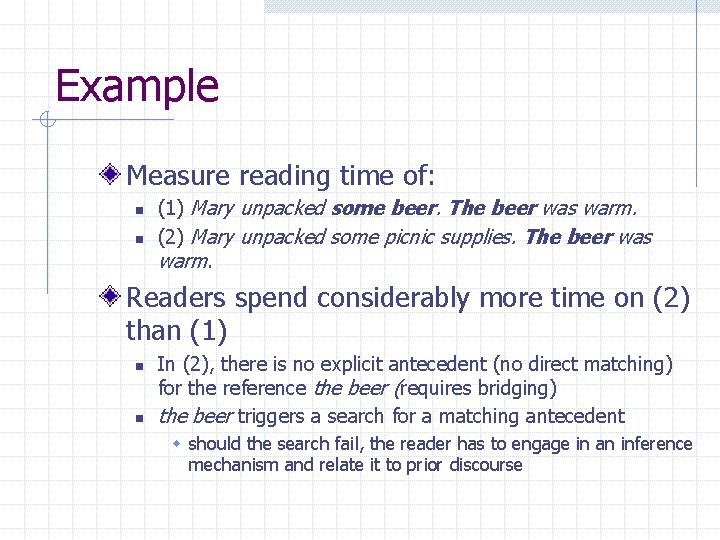 Example

Measure reading time of:

(1) Mary unpacked some beer. The beer was warm.

(2) Mary unpacked some picnic supplies. The beer was warm.

Readers spend considerably more time on (2) than (1)

In (2), there is no explicit antecedent (no direct matching) for the reference the beer (requires bridging)

the beer triggers a search for a matching antecedent

should the search fail, the reader has to engage in an inference mechanism and relate it to prior discourse